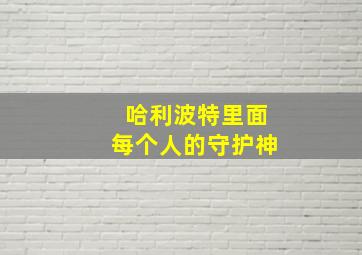 哈利波特里面
每个人的守护神